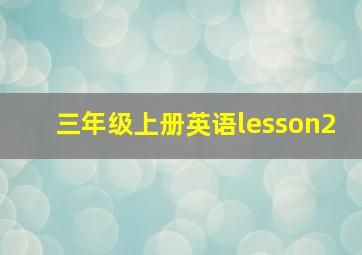 三年级上册英语lesson2